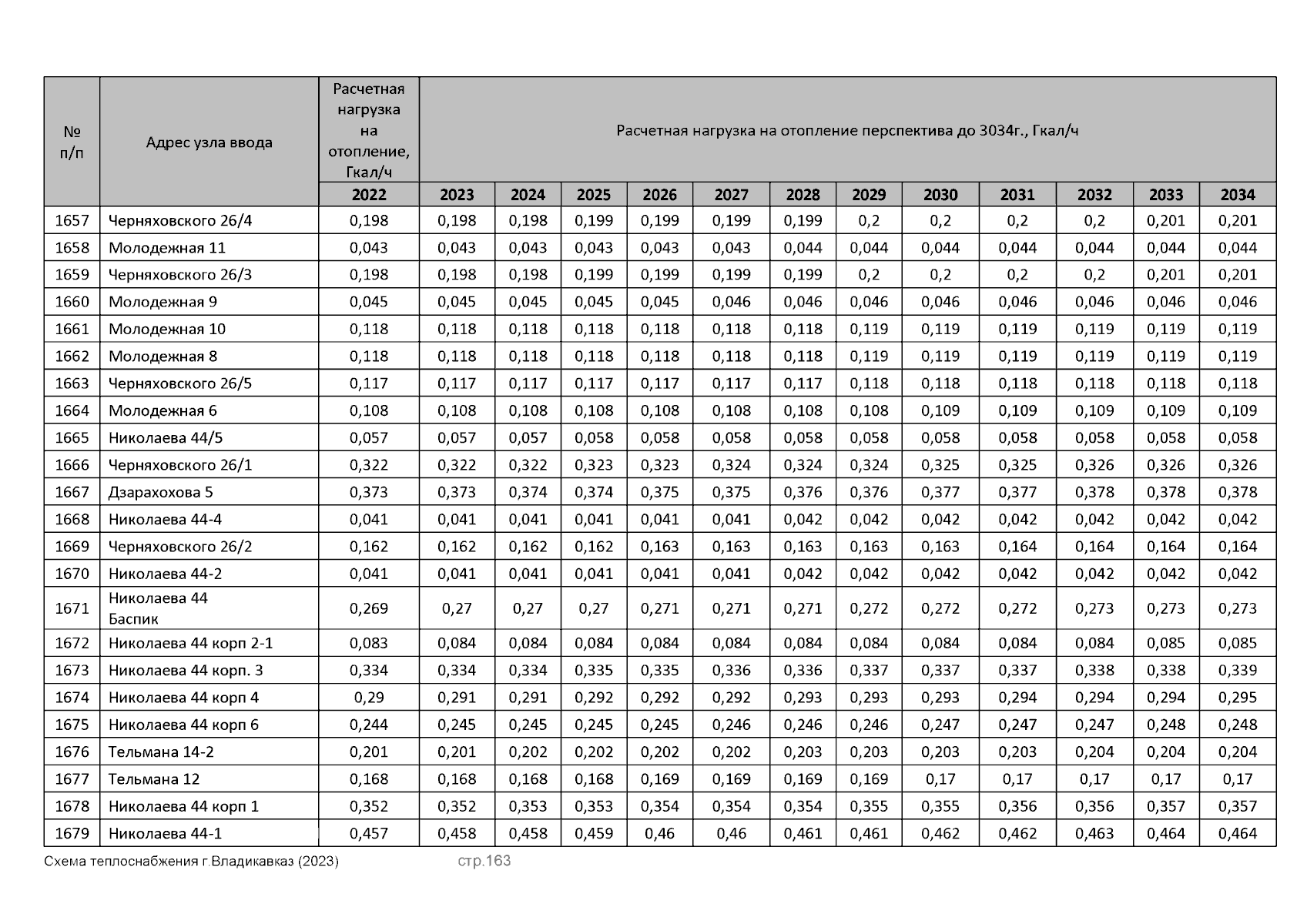 | № п/п | Адрес узла ввода | Расчетная нагрузка на отопление, Гкал/ч | Расчетная нагрузка на отопление перспектива до 3034г., Гкал/ч | | | | | | | | | | | |
|---|---|---|---|---|---|---|---|---|---|---|---|---|---|---|
| | | 2022 | 2023 | 2024 | 2025 | 2026 | 2027 | 2028 | 2029 | 2030 | 2031 | 2032 | 2033 | 2034 |
| 1657 | Черняховского 26/4 | 0,198 | 0,198 | 0,198 | 0,199 | 0,199 | 0,199 | 0,199 | 0,2 | 0,2 | 0,2 | 0,2 | 0,201 | 0,201 |
| 1658 | Молодежная 11 | 0,043 | 0,043 | 0,043 | 0,043 | 0,043 | 0,043 | 0,044 | 0,044 | 0,044 | 0,044 | 0,044 | 0,044 | 0,044 |
| 1659 | Черняховского 26/3 | 0,198 | 0,198 | 0,198 | 0,199 | 0,199 | 0,199 | 0,199 | 0,2 | 0,2 | 0,2 | 0,2 | 0,201 | 0,201 |
| 1660 | Молодежная 9 | 0,045 | 0,045 | 0,045 | 0,045 | 0,045 | 0,046 | 0,046 | 0,046 | 0,046 | 0,046 | 0,046 | 0,046 | 0,046 |
| 1661 | Молодежная 10 | 0,118 | 0,118 | 0,118 | 0,118 | 0,118 | 0,118 | 0,118 | 0,119 | 0,119 | 0,119 | 0,119 | 0,119 | 0,119 |
| 1662 | Молодежная 8 | 0,118 | 0,118 | 0,118 | 0,118 | 0,118 | 0,118 | 0,118 | 0,119 | 0,119 | 0,119 | 0,119 | 0,119 | 0,119 |
| 1663 | Черняховского 26/5 | 0,117 | 0,117 | 0,117 | 0,117 | 0,117 | 0,117 | 0,117 | 0,118 | 0,118 | 0,118 | 0,118 | 0,118 | 0,118 |
| 1664 | Молодежная 6 | 0,108 | 0,108 | 0,108 | 0,108 | 0,108 | 0,108 | 0,108 | 0,108 | 0,109 | 0,109 | 0,109 | 0,109 | 0,109 |
| 1665 | Николаева 44/5 | 0,057 | 0,057 | 0,057 | 0,058 | 0,058 | 0,058 | 0,058 | 0,058 | 0,058 | 0,058 | 0,058 | 0,058 | 0,058 |
| 1666 | Черняховского 26/1 | 0,322 | 0,322 | 0,322 | 0,323 | 0,323 | 0,324 | 0,324 | 0,324 | 0,325 | 0,325 | 0,326 | 0,326 | 0,326 |
| 1667 | Дзарахохова 5 | 0,373 | 0,373 | 0,374 | 0,374 | 0,375 | 0,375 | 0,376 | 0,376 | 0,377 | 0,377 | 0,378 | 0,378 | 0,378 |
| 1668 | Николаева 44-4 | 0,041 | 0,041 | 0,041 | 0,041 | 0,041 | 0,041 | 0,042 | 0,042 | 0,042 | 0,042 | 0,042 | 0,042 | 0,042 |
| 1669 | Черняховского 26/2 | 0,162 | 0,162 | 0,162 | 0,162 | 0,163 | 0,163 | 0,163 | 0,163 | 0,163 | 0,164 | 0,164 | 0,164 | 0,164 |
| 1670 | Николаева 44-2 | 0,041 | 0,041 | 0,041 | 0,041 | 0,041 | 0,041 | 0,042 | 0,042 | 0,042 | 0,042 | 0,042 | 0,042 | 0,042 |
| 1671 | Николаева 44 Баспик | 0,269 | 0,27 | 0,27 | 0,27 | 0,271 | 0,271 | 0,271 | 0,272 | 0,272 | 0,272 | 0,273 | 0,273 | 0,273 |
| 1672 | Николаева 44 корп 2-1 | 0,083 | 0,084 | 0,084 | 0,084 | 0,084 | 0,084 | 0,084 | 0,084 | 0,084 | 0,084 | 0,084 | 0,085 | 0,085 |
| 1673 | Николаева 44 корп. 3 | 0,334 | 0,334 | 0,334 | 0,335 | 0,335 | 0,336 | 0,336 | 0,337 | 0,337 | 0,337 | 0,338 | 0,338 | 0,339 |
| 1674 | Николаева 44 корп 4 | 0,29 | 0,291 | 0,291 | 0,292 | 0,292 | 0,292 | 0,293 | 0,293 | 0,293 | 0,294 | 0,294 | 0,294 | 0,295 |
| 1675 | Николаева 44 корп 6 | 0,244 | 0,245 | 0,245 | 0,245 | 0,245 | 0,246 | 0,246 | 0,246 | 0,247 | 0,247 | 0,247 | 0,248 | 0,248 |
| 1676 | Тельмана 14-2 | 0,201 | 0,201 | 0,202 | 0,202 | 0,202 | 0,202 | 0,203 | 0,203 | 0,203 | 0,203 | 0,204 | 0,204 | 0,204 |
| 1677 | Тельмана 12 | 0,168 | 0,168 | 0,168 | 0,168 | 0,169 | 0,169 | 0,169 | 0,169 | 0,17 | 0,17 | 0,17 | 0,17 | 0,17 |
| 1678 | Николаева 44 корп 1 | 0,352 | 0,352 | 0,353 | 0,353 | 0,354 | 0,354 | 0,354 | 0,355 | 0,355 | 0,356 | 0,356 | 0,357 | 0,357 |
| 1679 | Николаева 44-1 | 0,457 | 0,458 | 0,458 | 0,459 | 0,46 | 0,46 | 0,461 | 0,461 | 0,462 | 0,462 | 0,463 | 0,464 | 0,464 |

Схема теплоснабжения г.Владикавказ (2023) стр.163